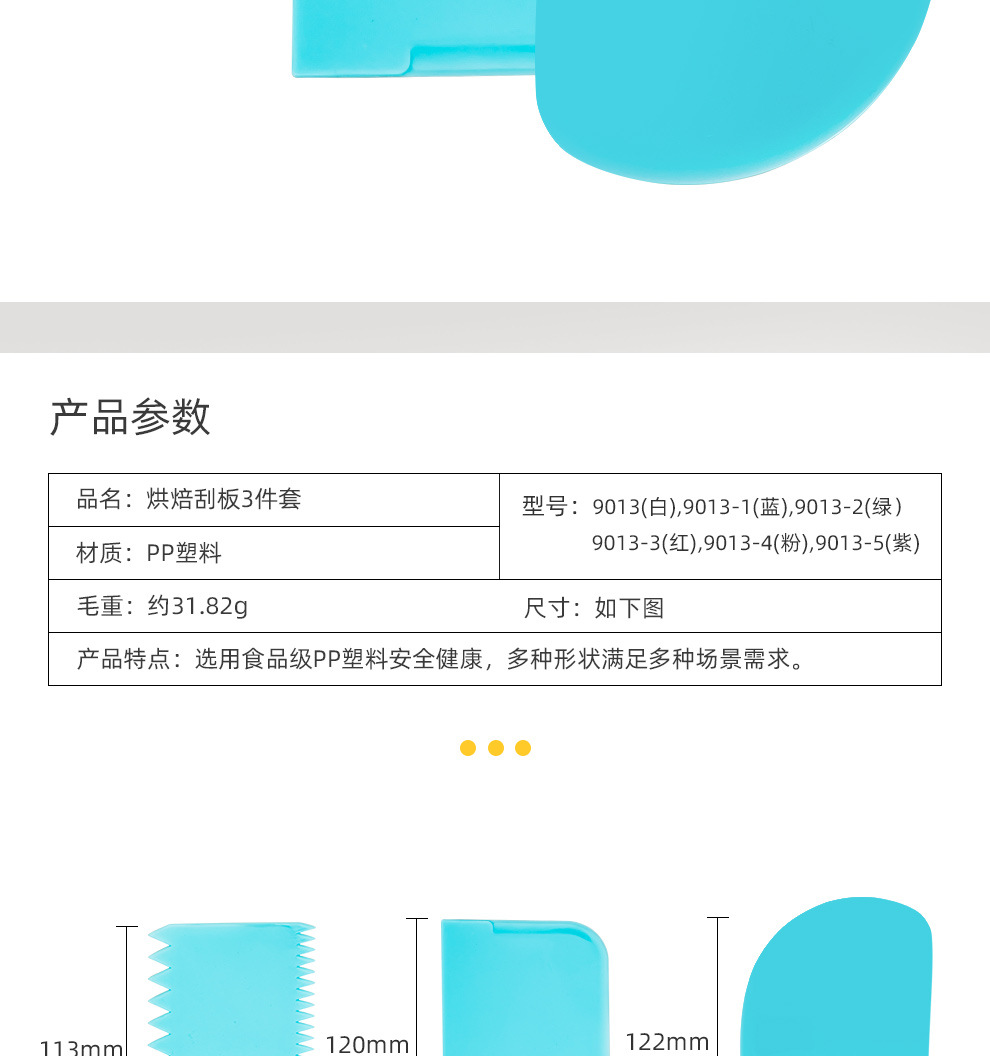 产品参数

品名：烘焙刮板3件套

材质：PP塑料

型号：9013(白),9013-1(蓝),9013-2(绿）
9013-3(红),9013-4(粉),9013-5(紫)

毛重：约31.82g

尺寸：如下图

产品特点：选用食品级PP塑料安全健康，多种形状满足多种场景需求。

113mm

120mm

122mm